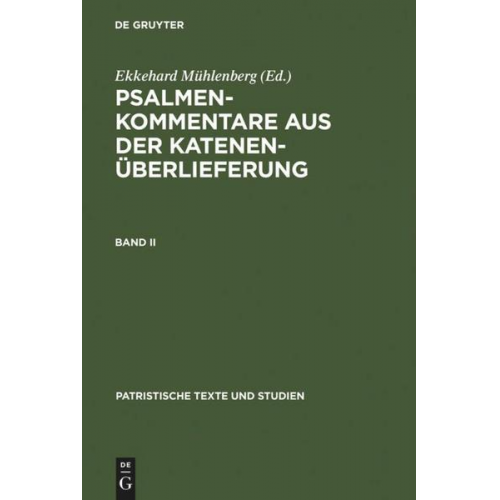 DE GRUYTER

Ekkehard Mühlenberg (Ed.)

PSALMEN-KOMMENTARE AUS DER KATENEN-ÜBERLIEFERUNG

BAND II

PATRISTISCHE TEXTE UND STUDIEN

DE
G